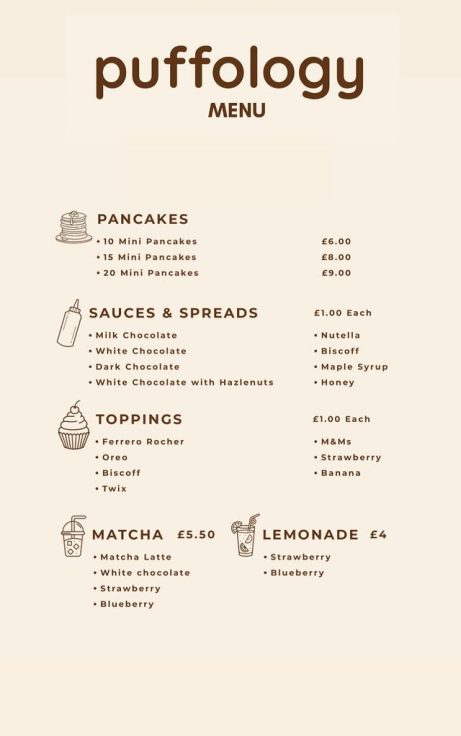 puffology
MENU

PANCAKES
• 10 Mini Pancakes £6.00
• 15 Mini Pancakes £8.00
• 20 Mini Pancakes £9.00

SAUCES & SPREADS £1.00 Each
• Milk Chocolate
• White Chocolate
• Dark Chocolate
• White Chocolate with Hazlenuts
• Nutella
• Biscoff
• Maple Syrup
• Honey

TOPPINGS £1.00 Each
• Ferrero Rocher
• Oreo
• Biscoff
• Twix
• M&Ms
• Strawberry
• Banana

MATCHA £5.50
• Matcha Latte
• White chocolate
• Strawberry
• Blueberry

LEMONADE £4
• Strawberry
• Blueberry